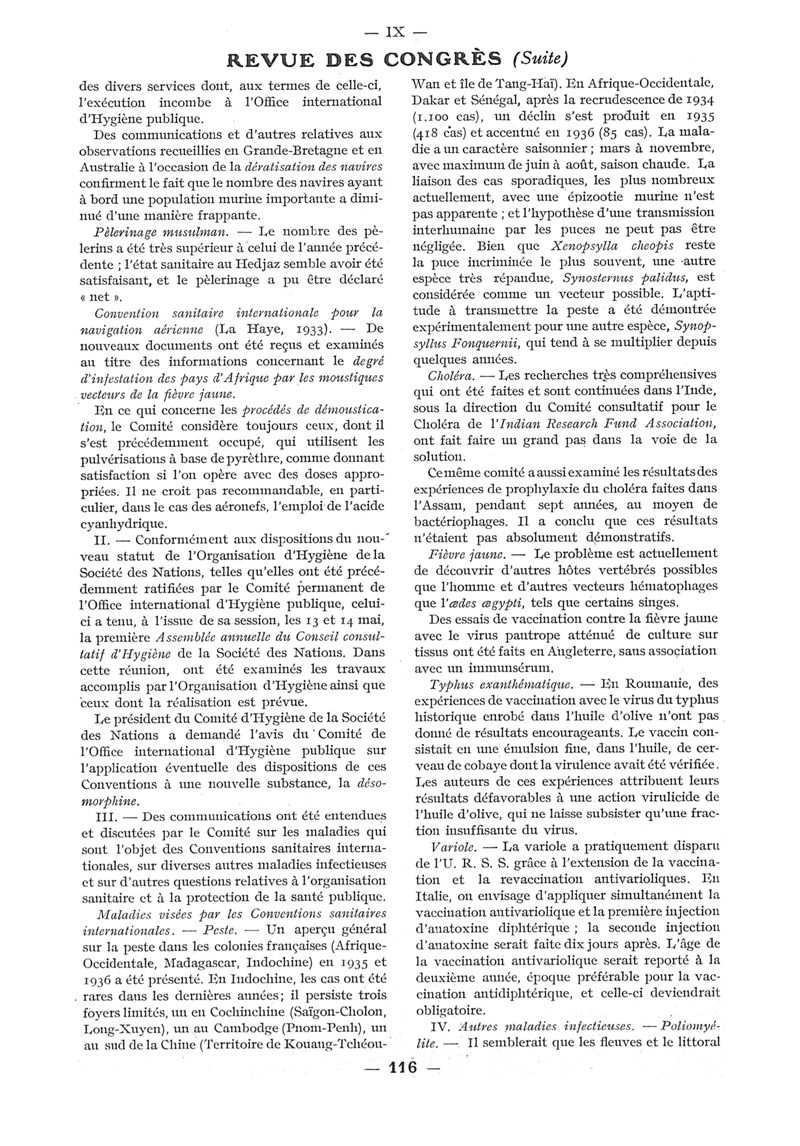 — IX —

REVUE DES CONGRÈS (Suite)

des divers services dont, aux termes de celle-ci, l'exécution incombe à l'Office international d'Hygiène publique.

Des communications et d'autres relatives aux observations recueillies en Grande-Bretagne et en Australie à l'occasion de la dératisation des navires confirment le fait que le nombre des navires ayant à bord une population murine importante a diminué d'une manière frappante.

Pèlerinage musulman. — Le nombre des pèlerins a été très supérieur à celui de l'année précédente ; l'état sanitaire au Hedjaz semble avoir été satisfaisant, et le pèlerinage a pu être déclaré « net ».

Convention sanitaire internationale pour la navigation aérienne (La Haye, 1933). — De nouveaux documents ont été reçus et examinés au titre des informations concernant le degré d'infestation des pays d'Afrique par les moustiques vecteurs de la fièvre jaune.

En ce qui concerne les procédés de démoustication, le Comité considère toujours ceux, dont il s'est précédemment occupé, qui utilisent les pulvérisations à base de pyrèthre, comme donnant satisfaction si l'on opère avec des doses appropriées. Il ne croit pas recommandable, en particulier, dans le cas des aéronefs, l'emploi de l'acide cyanhydrique.

II. — Conformément aux dispositions du nouveau statut de l'Organisation d'Hygiène de la Société des Nations, telles qu'elles ont été précédemment ratifiées par le Comité permanent de l'Office international d'Hygiène publique, celui-ci a tenu, à l'issue de sa session, les 13 et 14 mai, la première Assemblée annuelle du Conseil consultatif d'Hygiène de la Société des Nations. Dans cette réunion, ont été examinés les travaux accomplis par l'Organisation d'Hygiène ainsi que ceux dont la réalisation est prévue.

Le président du Comité d'Hygiène de la Société des Nations a demandé l'avis du Comité de l'Office international d'Hygiène publique sur l'application éventuelle des dispositions de ces Conventions à une nouvelle substance, la désomorphine.

III. — Des communications ont été entendues et discutées par le Comité sur les maladies qui sont l'objet des Conventions sanitaires internationales, sur diverses autres maladies infectieuses et sur d'autres questions relatives à l'organisation sanitaire et à la protection de la santé publique.

Maladies visées par les Conventions sanitaires internationales. — Peste. — Un aperçu général sur la peste dans les colonies françaises (Afrique-Occidentale, Madagascar, Indochine) en 1935 et 1936 a été présenté. En Indochine, les cas ont été rares dans les dernières années; il persiste trois foyers limités, un en Cochinchine (Saïgon-Cholon, Long-Xuyen), un au Cambodge (Pnom-Penh), un au sud de la Chine (Territoire de Kouang-Tchéou-Wan et île de Tang-Haï). En Afrique-Occidentale, Dakar et Sénégal, après la recrudescence de 1934 (1.100 cas), un déclin s'est produit en 1935 (418 cas) et accentué en 1936 (85 cas). La maladie a un caractère saisonnier ; mars à novembre, avec maximum de juin à août, saison chaude. La liaison des cas sporadiques, les plus nombreux actuellement, avec une épizootie murine n'est pas apparente ; et l'hypothèse d'une transmission interhumaine par les puces ne peut pas être négligée. Bien que Xenopsylla cheopis reste la puce incriminée le plus souvent, une autre espèce très répandue, Synosternus palidus, est considérée comme un vecteur possible. L'aptitude à transmettre la peste a été démontrée expérimentalement pour une autre espèce, Synopsyllus Fonquernii, qui tend à se multiplier depuis quelques années.

Choléra. — Les recherches très compréhensives qui ont été faites et sont continuées dans l'Inde, sous la direction du Comité consultatif pour le Choléra de l'Indian Research Fund Association, ont fait faire un grand pas dans la voie de la solution.

Ce même comité a aussi examiné les résultats des expériences de prophylaxie du choléra faites dans l'Assam, pendant sept années, au moyen de bactériophages. Il a conclu que ces résultats n'étaient pas absolument démonstratifs.

Fièvre jaune. — Le problème est actuellement de découvrir d'autres hôtes vertébrés possibles que l'homme et d'autres vecteurs hématophages que l'ædes ægypti, tels que certains singes.

Des essais de vaccination contre la fièvre jaune avec le virus pantrope atténué de culture sur tissus ont été faits en Angleterre, sans association avec un immunsérum.

Typhus exanthématique. — En Roumanie, des expériences de vaccination avec le virus du typhus historique enrobé dans l'huile d'olive n'ont pas donné de résultats encourageants. Le vaccin consistait en une émulsion fine, dans l'huile, de cerveau de cobaye dont la virulence avait été vérifiée. Les auteurs de ces expériences attribuent leurs résultats défavorables à une action virulicide de l'huile d'olive, qui ne laisse subsister qu'une fraction insuffisante du virus.

Variole. — La variole a pratiquement disparu de l'U. R. S. S. grâce à l'extension de la vaccination et la revaccination antivarioliques. En Italie, on envisage d'appliquer simultanément la vaccination antivariolique et la première injection d'anatoxine diphtérique ; la seconde injection d'anatoxine serait faite dix jours après. L'âge de la vaccination antivariolique serait reporté à la deuxième année, époque préférable pour la vaccination antidiphtérique, et celle-ci deviendrait obligatoire.

IV. Autres maladies infectieuses. — Poliomyélite. — Il semblerait que les fleuves et le littoral

— 116 —